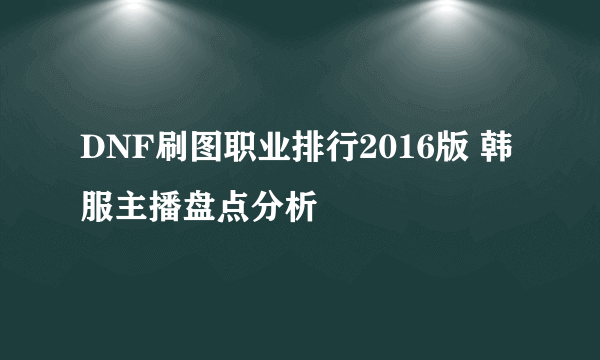 DNF刷图职业排行2016版 韩服主播盘点分析